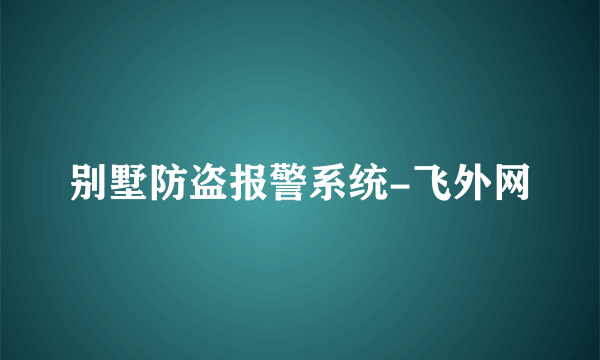 别墅防盗报警系统-飞外网